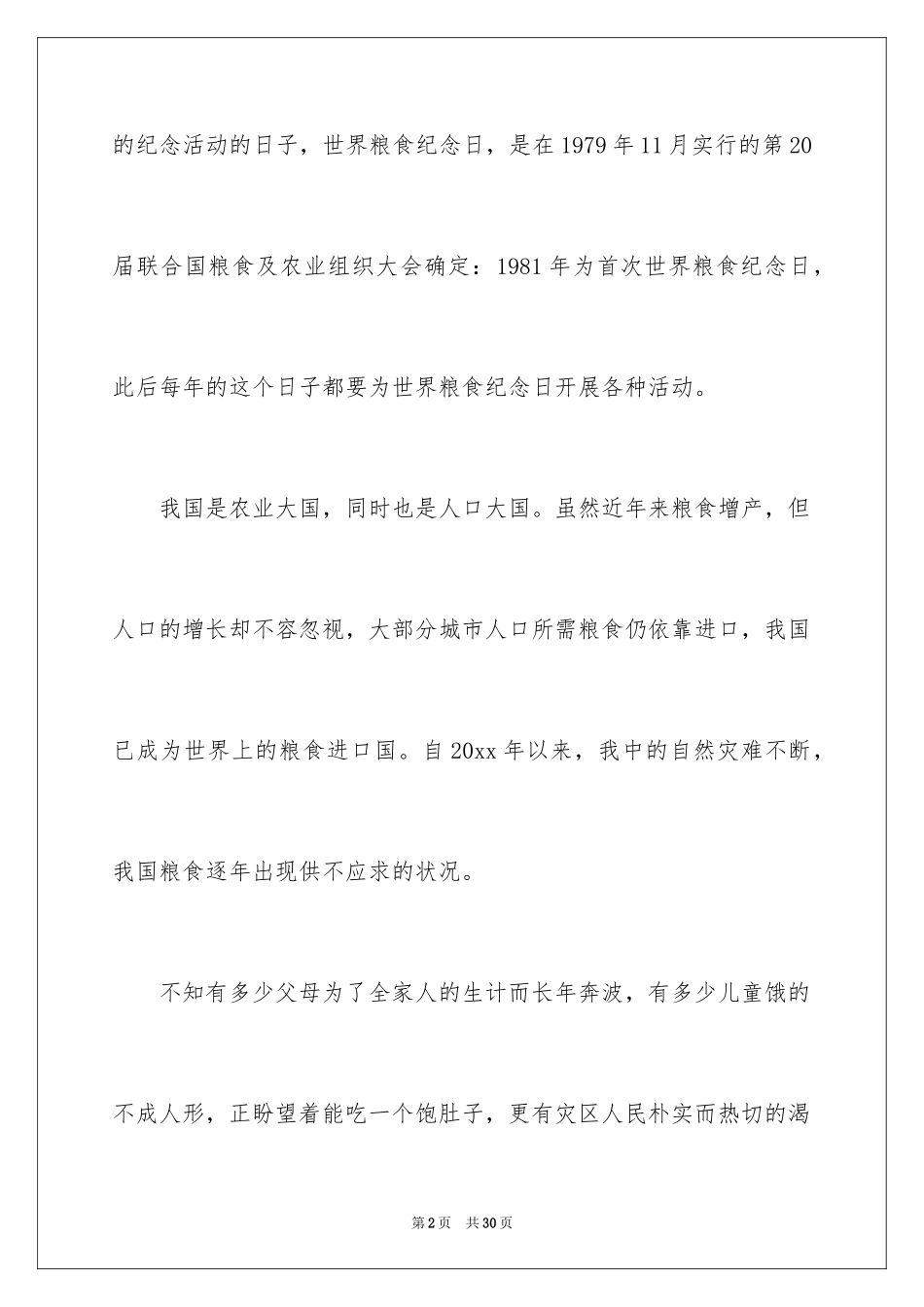 的纪念活动的日子，世界粮食纪念日，是在1979年11月实行的第20届联合国粮食及农业组织大会确定：1981年为首次世界粮食纪念日，此后每年的这个日子都要为世界粮食纪念日开展各种活动。

我国是农业大国，同时也是人口大国。虽然近年来粮食增产，但人口的增长却不容忽视，大部分城市人口所需粮食仍依靠进口，我国已成为世界上的粮食进口国。自20xx年以来，我中的自然灾难不断，我国粮食逐年出现供不应求的状况。

不知有多少父母为了全家人的生计而长年奔波，有多少儿童饿的不成人形，正盼望着能吃一个饱肚子，更有灾区人民朴实而热切的渴

第2页 共30页